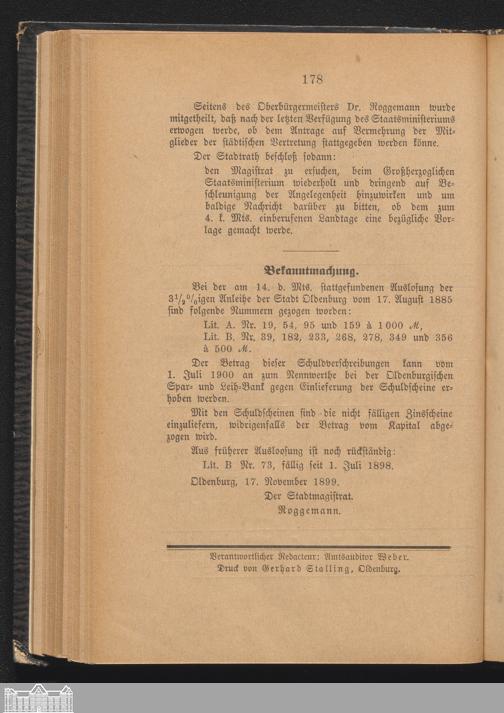 178

Seitens des Oberbürgermeisters Dr. Roggemann wurde mitgetheilt, daß nach der letzten Verfügung des Staatsministeriums erwogen werde, ob dem Antrage auf Vermehrung der Mitglieder der städtischen Vertretung stattgegeben werden könne.

Der Stadtrath beschloß sodann:

den Magistrat zu ersuchen, beim Großherzoglichen Staatsministerium wiederholt und dringend auf Beschleunigung der Angelegenheit hinzuwirken und um baldige Nachricht darüber zu bitten, ob dem zum 4. k. Mts. einberufenen Landtage eine bezügliche Vorlage gemacht werde.

Bekanntmachung.

Bei der am 14. d. Mts. stattgefundenen Auslosung der $3\frac{1}{2}$%igen Anleihe der Stadt Oldenburg vom 17. August 1885 sind folgende Nummern gezogen worden:

Lit. A. Nr. 19, 54, 95 und 159 à 1000 ℳ,
Lit. B. Nr. 39, 182, 233, 268, 278, 349 und 356 à 500 ℳ.

Der Betrag dieser Schuldverschreibungen kann vom 1. Juli 1900 an zum Nennwerthe bei der Oldenburgischen Spar- und Leih-Bank gegen Einlieferung der Schuldscheine erhoben werden.

Mit den Schuldscheinen sind die nicht fälligen Zinsscheine einzuliefern, widrigenfalls der Betrag vom Kapital abgezogen wird.

Aus früherer Ausloosung ist noch rückständig:
Lit. B Nr. 73, fällig seit 1. Juli 1898.

Oldenburg, 17. November 1899.
Der Stadtmagistrat.
Roggemann.

Verantwortlicher Redacteur: Amtsauditor Weber.
Druck von Gerhard Stalling, Oldenburg.